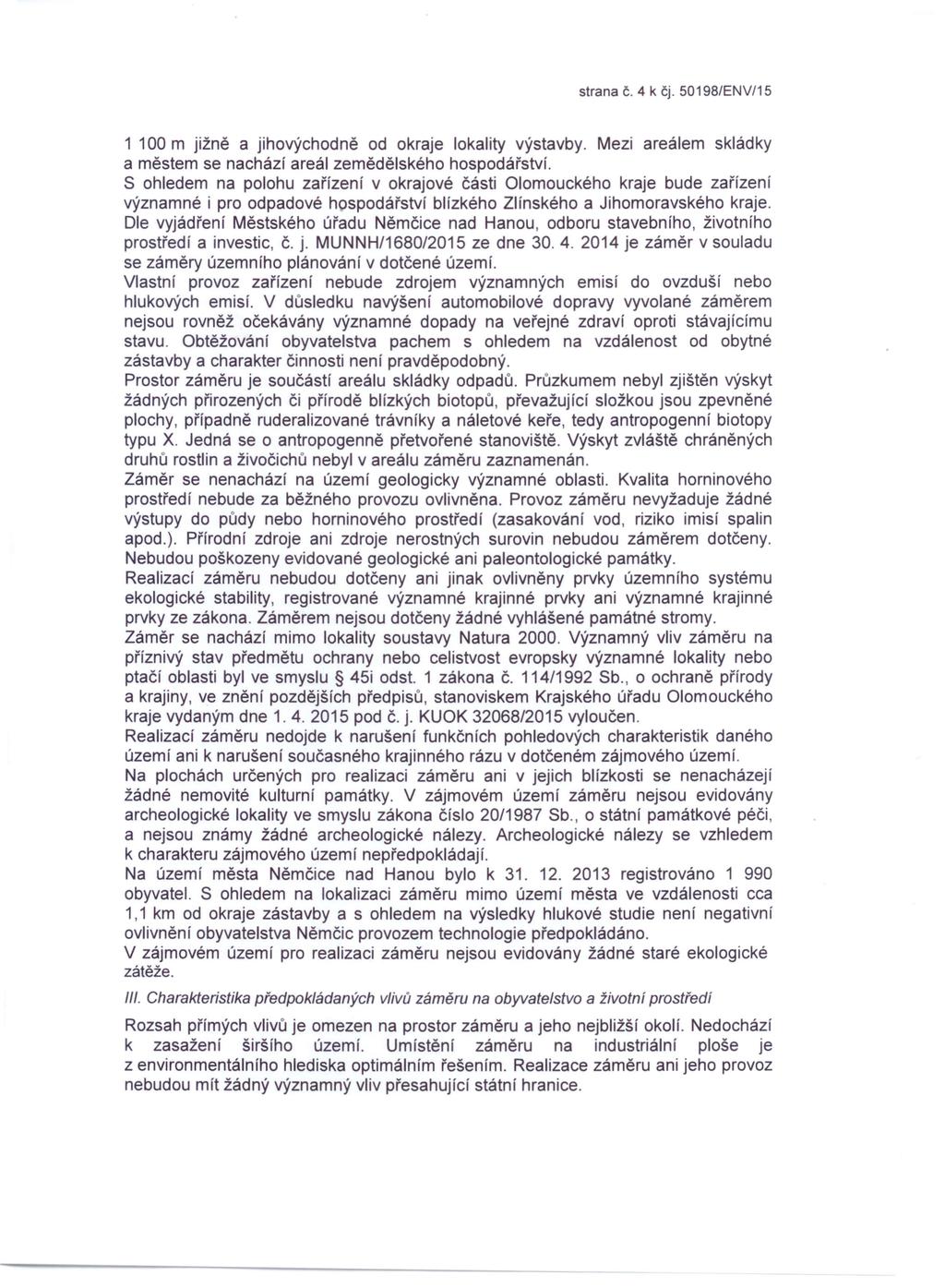 strana č. 4 k čj. 50198/ENV/15

1 100 m jižně a jihovýchodně od okraje lokality výstavby. Mezi areálem skládky a městem se nachází areál zemědělského hospodářství.
S ohledem na polohu zařízení v okrajové části Olomouckého kraje bude zařízení významné i pro odpadové hospodářství blízkého Zlínského a Jihomoravského kraje.
Dle vyjádření Městského úřadu Němčice nad Hanou, odboru stavebního, životního prostředí a investic, č. j. MUNNH/1680/2015 ze dne 30. 4. 2014 je záměr v souladu se záměry územního plánování v dotčené území.
Vlastní provoz zařízení nebude zdrojem významných emisí do ovzduší nebo hlukových emisí. V důsledku navýšení automobilové dopravy vyvolané záměrem nejsou rovněž očekávány významné dopady na veřejné zdraví oproti stávajícímu stavu. Obtěžování obyvatelstva pachem s ohledem na vzdálenost od obytné zástavby a charakter činnosti není pravděpodobný.
Prostor záměru je součástí areálu skládky odpadů. Průzkumem nebyl zjištěn výskyt žádných přirozených či přírodě blízkých biotopů, převažující složkou jsou zpevněné plochy, případně ruderalizované trávníky a náletové keře, tedy antropogenní biotopy typu X. Jedná se o antropogenně přetvořené stanoviště. Výskyt zvláště chráněných druhů rostlin a živočichů nebyl v areálu záměru zaznamenán.
Záměr se nenachází na území geologicky významné oblasti. Kvalita horninového prostředí nebude za běžného provozu ovlivněna. Provoz záměru nevyžaduje žádné výstupy do půdy nebo horninového prostředí (zasakování vod, riziko imisí spalin apod.). Přírodní zdroje ani zdroje nerostných surovin nebudou záměrem dotčeny. Nebudou poškozeny evidované geologické ani paleontologické památky.
Realizací záměru nebudou dotčeny ani jinak ovlivněny prvky územního systému ekologické stability, registrované významné krajinné prvky ani významné krajinné prvky ze zákona. Záměrem nejsou dotčeny žádné vyhlášené památné stromy.
Záměr se nachází mimo lokality soustavy Natura 2000. Významný vliv záměru na příznivý stav předmětu ochrany nebo celistvost evropsky významné lokality nebo ptačí oblasti byl ve smyslu § 45i odst. 1 zákona č. 114/1992 Sb., o ochraně přírody a krajiny, ve znění pozdějších předpisů, stanoviskem Krajského úřadu Olomouckého kraje vydaným dne 1. 4. 2015 pod č. j. KUOK 32068/2015 vyloučen.
Realizací záměru nedojde k narušení funkčních pohledových charakteristik daného území ani k narušení současného krajinného rázu v dotčeném zájmového území.
Na plochách určených pro realizaci záměru ani v jejich blízkosti se nenacházejí žádné nemovité kulturní památky. V zájmovém území záměru nejsou evidovány archeologické lokality ve smyslu zákona číslo 20/1987 Sb., o státní památkové péči, a nejsou známy žádné archeologické nálezy. Archeologické nálezy se vzhledem k charakteru zájmového území nepředpokládají.
Na území města Němčice nad Hanou bylo k 31. 12. 2013 registrováno 1 990 obyvatel. S ohledem na lokalizaci záměru mimo území města ve vzdálenosti cca 1,1 km od okraje zástavby a s ohledem na výsledky hlukové studie není negativní ovlivnění obyvatelstva Němčic provozem technologie předpokládáno.
V zájmovém území pro realizaci záměru nejsou evidovány žádné staré ekologické zátěže.

III. Charakteristika předpokládaných vlivů záměru na obyvatelstvo a životní prostředí

Rozsah přímých vlivů je omezen na prostor záměru a jeho nejbližší okolí. Nedochází k zasažení širšího území. Umístění záměru na industriální ploše je z environmentálního hlediska optimálním řešením. Realizace záměru ani jeho provoz nebudou mít žádný významný vliv přesahující státní hranice.